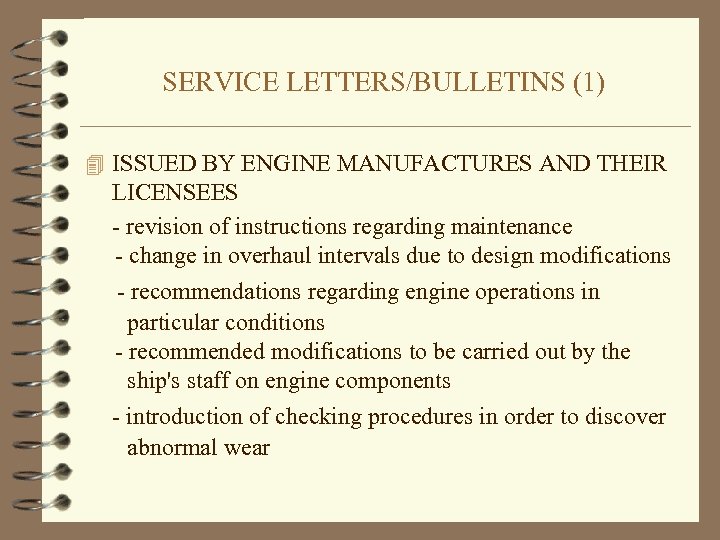 SERVICE LETTERS/BULLETINS (1)

ISSUED BY ENGINE MANUFACTURES AND THEIR LICENSEES

- revision of instructions regarding maintenance

- change in overhaul intervals due to design modifications

- recommendations regarding engine operations in particular conditions

- recommended modifications to be carried out by the ship's staff on engine components

- introduction of checking procedures in order to discover abnormal wear